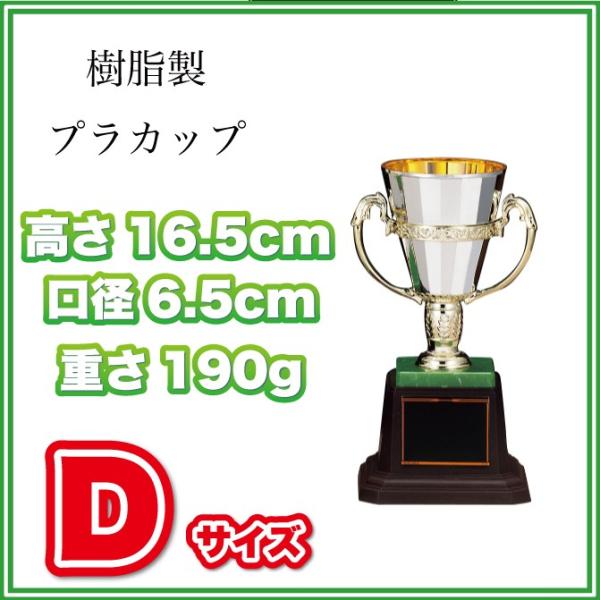 樹脂製

プラカップ

高さ 16.5cm
口径 6.5cm
重さ 190g

D
サイズ